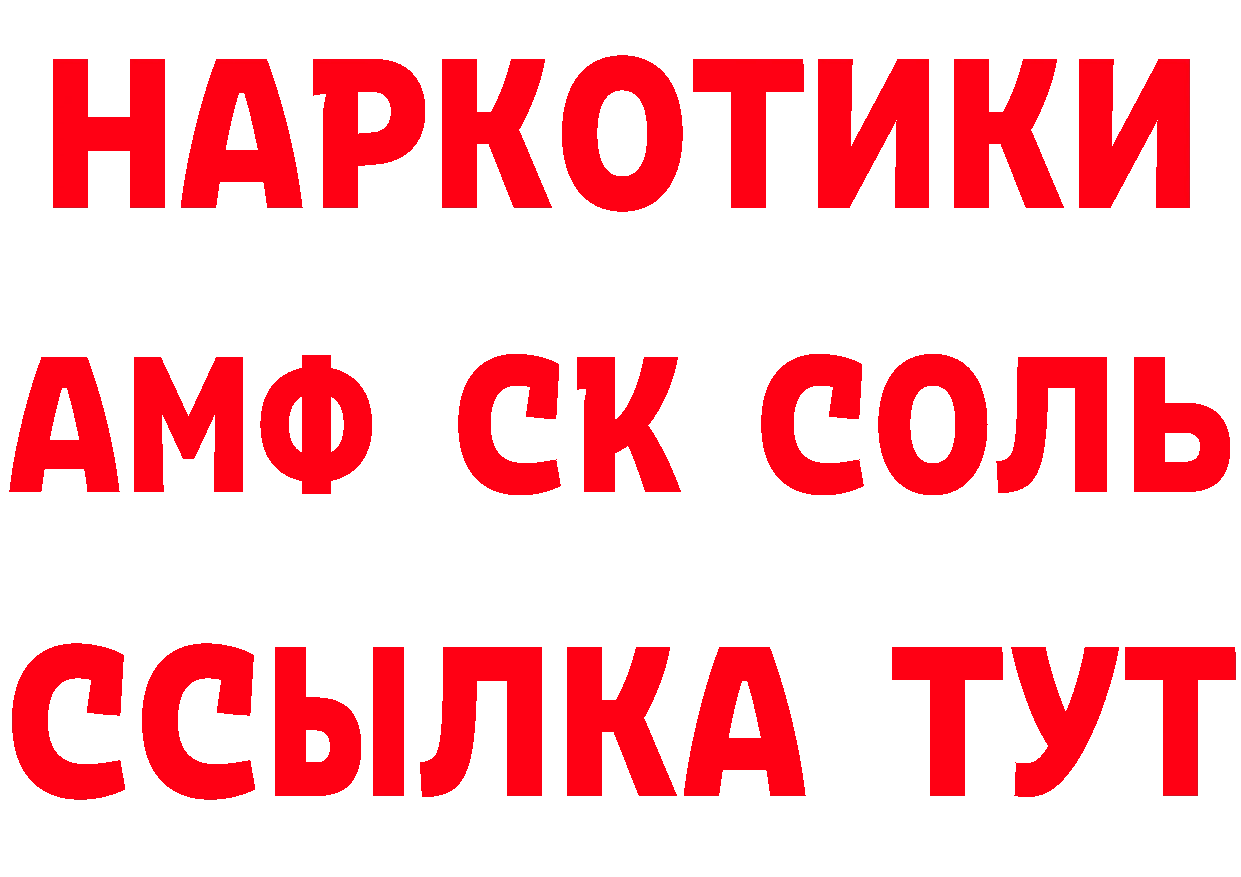 НАРКОТИКИ

АМФ СК СОЛЬ

ССЫЛКА ТУТ